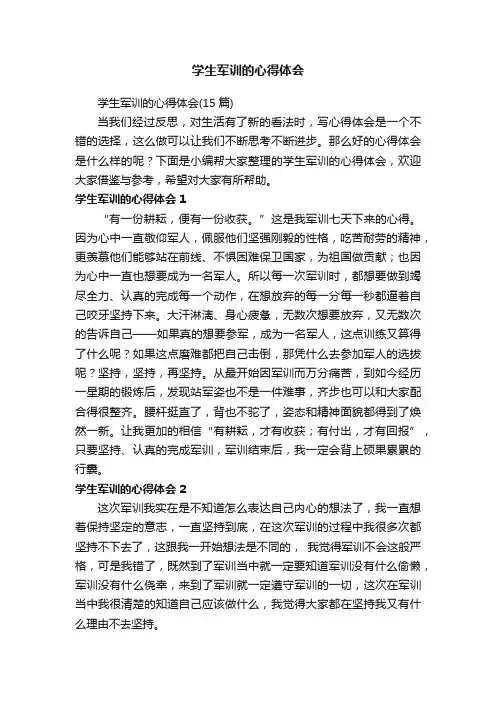 学生军训的心得体会

学生军训的心得体会(15 篇)

当我们经过反思，对生活有了新的看法时，写心得体会是一个不错的选择，这么做可以让我们不断思考不断进步。那么好的心得体会是什么样的呢？下面是小编帮大家整理的学生军训的心得体会，欢迎大家借鉴与参考，希望对大家有所帮助。

学生军训的心得体会 1

“有一份耕耘，便有一份收获。”这是我军训七天下来的心得。因为心中一直敬仰军人，佩服他们坚强刚毅的性格，吃苦耐劳的精神，更羡慕他们能够站在前线、不惧困难保卫国家，为祖国做贡献；也因为心中一直也想要成为一名军人。所以每一次军训时，都想要做到竭尽全力、认真的完成每一个动作，在想放弃的每一分每一秒都逼着自己咬牙坚持下来。大汗淋漓、身心疲惫，无数次想要放弃，又无数次的告诉自己——如果真的想要参军，成为一名军人，这点训练又算得了什么呢？如果这点磨难都把自己击倒，那凭什么去参加军人的选拔呢？坚持，坚持，再坚持。从最开始因军训而万分痛苦，到如今经历一星期的锻炼后，发现站军姿也不是一件难事，齐步也可以和大家配合得很整齐。腰杆挺直了，背也不驼了，姿态和精神面貌都得到了焕然一新。让我更加的相信“有耕耘，才有收获；有付出，才有回报”，只要坚持、认真的完成军训，军训结束后，我一定会背上硕果累累的行囊。

学生军训的心得体会 2

这次军训我实在是不知道怎么表达自己内心的想法了，我一直想着保持坚定的意志，一直坚持到底，在这次军训的过程中我很多次都坚持不下去了，这跟我一开始想法是不同的， 我觉得军训不会这般严格，可是我错了，既然到了军训当中就一定要知道军训没有什么偷懒，军训没有什么侥幸，来到了军训就一定遵守军训的一切，这次在军训当中我很清楚的知道自己应该做什么，我觉得大家都在坚持我又有什么理由不去坚持。